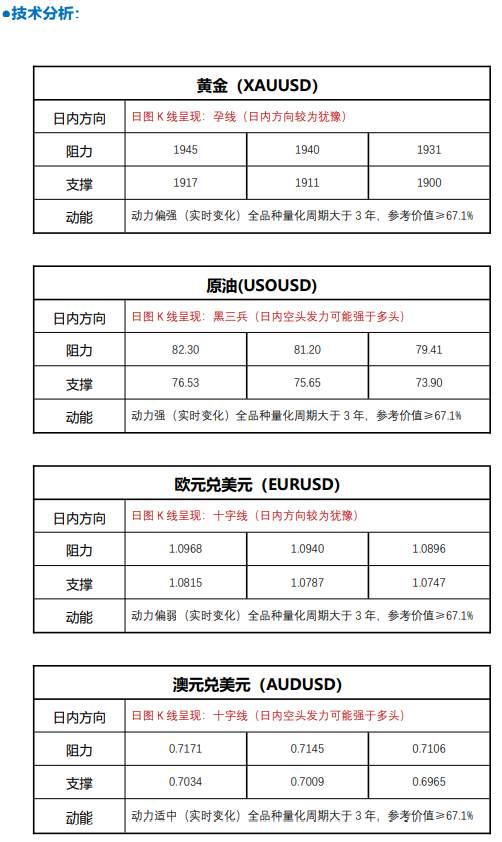 ●技术分析：

| 黄金（XAUUSD） | | | |
|---|---|---|---|
| 日内方向 | 日图 K 线呈现：孕线（日内方向较为犹豫） | | |
| 阻力 | 1945 | 1940 | 1931 |
| 支撑 | 1917 | 1911 | 1900 |
| 动能 | 动力偏强（实时变化）全品种量化周期大于 3 年，参考价值≥67.1% | | |

| 原油(USOUSD) | | | |
|---|---|---|---|
| 日内方向 | 日图 K 线呈现：黑三兵（日内空头发力可能强于多头） | | |
| 阻力 | 82.30 | 81.20 | 79.41 |
| 支撑 | 76.53 | 75.65 | 73.90 |
| 动能 | 动力强（实时变化）全品种量化周期大于 3 年，参考价值≥67.1% | | |

| 欧元兑美元（EURUSD） | | | |
|---|---|---|---|
| 日内方向 | 日图 K 线呈现：十字线（日内方向较为犹豫） | | |
| 阻力 | 1.0968 | 1.0940 | 1.0896 |
| 支撑 | 1.0815 | 1.0787 | 1.0747 |
| 动能 | 动力偏弱（实时变化）全品种量化周期大于 3 年，参考价值≥67.1% | | |

| 澳元兑美元（AUDUSD） | | | |
|---|---|---|---|
| 日内方向 | 日图 K 线呈现：十字线（日内空头发力可能强于多头） | | |
| 阻力 | 0.7171 | 0.7145 | 0.7106 |
| 支撑 | 0.7034 | 0.7009 | 0.6965 |
| 动能 | 动力适中（实时变化）全品种量化周期大于 3 年，参考价值≥67.1% | | |